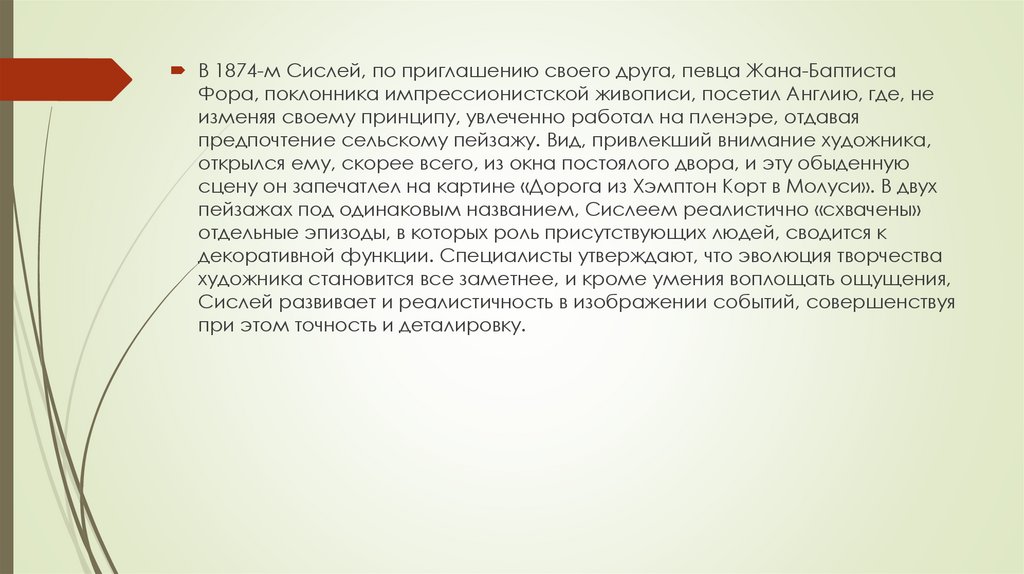 В 1874-м Сислей, по приглашению своего друга, певца Жана-Баптиста Фора, поклонника импрессионистской живописи, посетил Англию, где, не изменяя своему принципу, увлеченно работал на пленэре, отдавая предпочтение сельскому пейзажу. Вид, привлекший внимание художника, открылся ему, скорее всего, из окна постоялого двора, и эту обыденную сцену он запечатлел на картине «Дорога из Хэмптон Корт в Молуси». В двух пейзажах под одинаковым названием, Сислеем реалистично «схвачены» отдельные эпизоды, в которых роль присутствующих людей, сводится к декоративной функции. Специалисты утверждают, что эволюция творчества художника становится все заметнее, и кроме умения воплощать ощущения, Сислей развивает и реалистичность в изображении событий, совершенствуя при этом точность и деталировку.